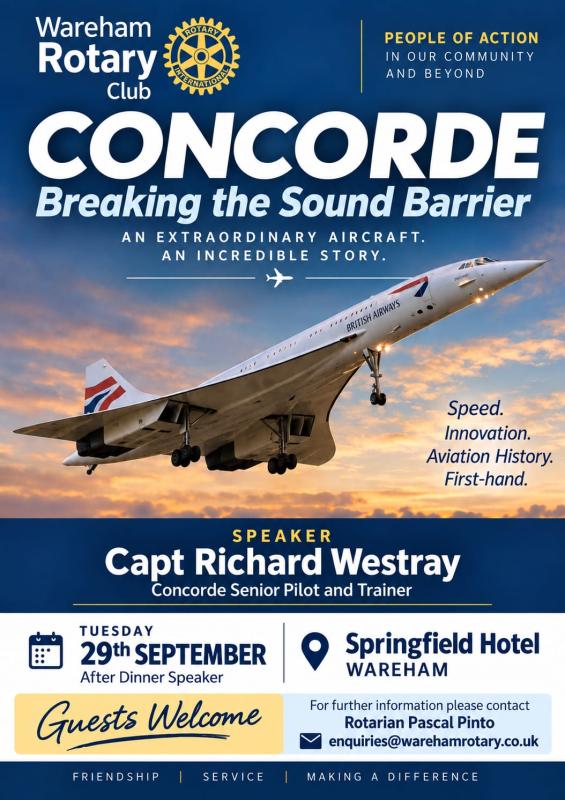 Wareham Rotary Club

ROTARY INTERNATIONAL

PEOPLE OF ACTION
IN OUR COMMUNITY AND BEYOND

CONCORDE
Breaking the Sound Barrier

AN EXTRAORDINARY AIRCRAFT. AN INCREDIBLE STORY.

BRITISH AIRWAYS

Speed.
Innovation.
Aviation History.
First-hand.

SPEAKER
Capt Richard Westray
Concorde Senior Pilot and Trainer

TUESDAY
29th SEPTEMBER
After Dinner Speaker

Springfield Hotel
WAREHAM

Guests Welcome

For further information please contact
Rotarian Pascal Pinto
enquiries@warehamrotary.co.uk

FRIENDSHIP | SERVICE | MAKING A DIFFERENCE